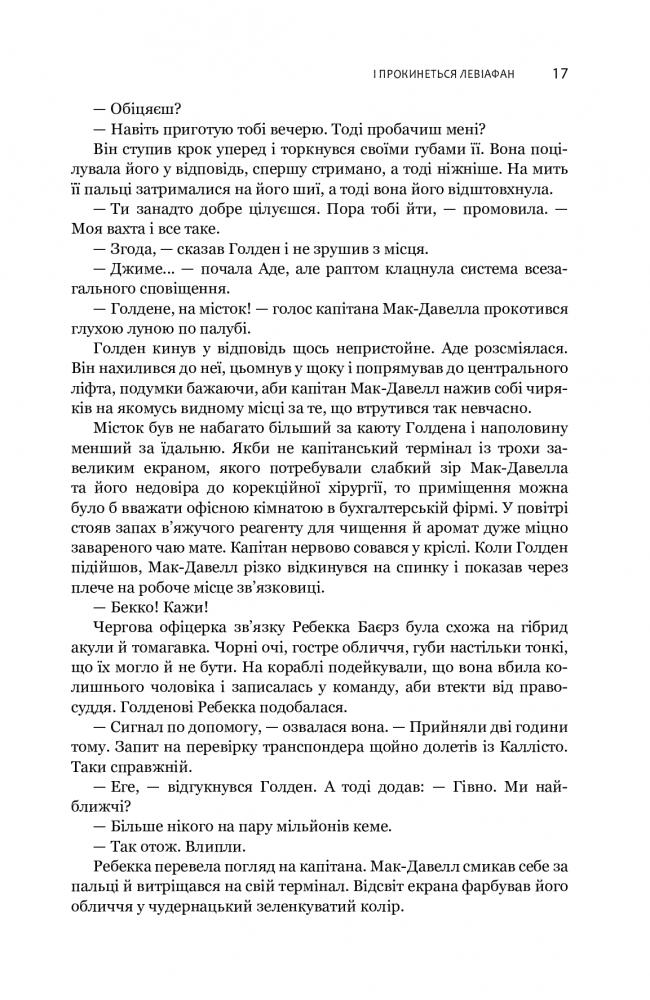 І ПРОКИНЕТЬСЯ ЛЕВІАФАН 17

— Обіцяєш?

— Навіть приготую тобі вечерю. Тоді пробачиш мені?

Він ступив крок уперед і торкнувся своїми губами її. Вона поцілувала його у відповідь, спершу стримано, а тоді ніжніше. На мить її пальці затрималися на його шиї, а тоді вона його відштовхнула.

— Ти занадто добре цілуєшся. Пора тобі йти, — промовила. — Моя вахта і все таке.

— Згода, — сказав Голден і не зрушив з місця.

— Джиме... — почала Аде, але раптом клацнула система всезагального сповіщення.

— Голдене, на місток! — голос капітана Мак-Давелла прокотився глухою луною по палубі.

Голден кинув у відповідь щось непристойне. Аде розсміялася. Він нахилився до неї, цьомнув у щоку і попрямував до центрального ліфта, подумки бажаючи, аби капітан Мак-Давелл нажив собі чиряків на якомусь видному місці за те, що втрутився так невчасно.

Місток був не набагато більший за каюту Голдена і наполовину менший за їдальню. Якби не капітанський термінал із трохи завеликим екраном, якого потребували слабкий зір Мак-Давелла та його недовіра до корекційної хірургії, то приміщення можна було б вважати офісною кімнатою в бухгалтерській фірмі. У повітрі стояв запах в'яжучого реагенту для чищення й аромат дуже міцно завареного чаю мате. Капітан нервово совався у кріслі. Коли Голден підійшов, Мак-Давелл різко відкинувся на спинку і показав через плече на робоче місце зв'язковиці.

— Бекко! Кажи!

Чергова офіцерка зв'язку Ребекка Баєрз була схожа на гібрид акули й томагавка. Чорні очі, гостре обличчя, губи настільки тонкі, що їх могло й не бути. На кораблі подейкували, що вона вбила колишнього чоловіка і записалась у команду, аби втекти від правосуддя. Голденові Ребекка подобалася.

— Сигнал по допомогу, — озвалася вона. — Прийняли дві години тому. Запит на перевірку транспондера щойно долетів із Каллісто. Таки справжній.

— Еге, — відгукнувся Голден. А тоді додав: — Гівно. Ми найближчі?

— Більше нікого на пару мільйонів кеме.

— Так отож. Влипли.

Ребекка перевела погляд на капітана. Мак-Давелл смикав себе за пальці й витріщався на свій термінал. Відсвіт екрана фарбував його обличчя у чудернацький зеленкуватий колір.